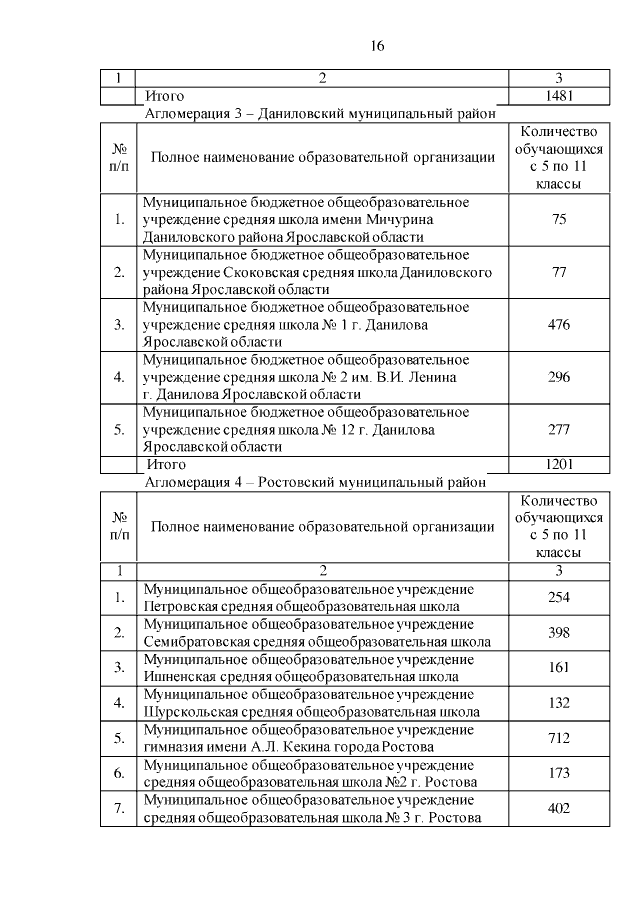 16

| 1 | 2 | 3 |
|---|---|---|
| | Итого | 1481 |

Агломерация 3 – Даниловский муниципальный район

| № п/п | Полное наименование образовательной организации | Количество обучающихся с 5 по 11 классы |
|---|---|---|
| 1. | Муниципальное бюджетное общеобразовательное учреждение средняя школа имени Мичурина Даниловского района Ярославской области | 75 |
| 2. | Муниципальное бюджетное общеобразовательное учреждение Скоковская средняя школа Даниловского района Ярославской области | 77 |
| 3. | Муниципальное бюджетное общеобразовательное учреждение средняя школа № 1 г. Данилова Ярославской области | 476 |
| 4. | Муниципальное бюджетное общеобразовательное учреждение средняя школа № 2 им. В.И. Ленина г. Данилова Ярославской области | 296 |
| 5. | Муниципальное бюджетное общеобразовательное учреждение средняя школа № 12 г. Данилова Ярославской области | 277 |
| | Итого | 1201 |

Агломерация 4 – Ростовский муниципальный район

| № п/п | Полное наименование образовательной организации | Количество обучающихся с 5 по 11 классы |
|---|---|---|
| 1 | 2 | 3 |
| 1. | Муниципальное общеобразовательное учреждение Петровская средняя общеобразовательная школа | 254 |
| 2. | Муниципальное общеобразовательное учреждение Семибратовская средняя общеобразовательная школа | 398 |
| 3. | Муниципальное общеобразовательное учреждение Ишненская средняя общеобразовательная школа | 161 |
| 4. | Муниципальное общеобразовательное учреждение Шурскольская средняя общеобразовательная школа | 132 |
| 5. | Муниципальное общеобразовательное учреждение гимназия имени А.Л. Кекина города Ростова | 712 |
| 6. | Муниципальное общеобразовательное учреждение средняя общеобразовательная школа №2 г. Ростова | 173 |
| 7. | Муниципальное общеобразовательное учреждение средняя общеобразовательная школа № 3 г. Ростова | 402 |